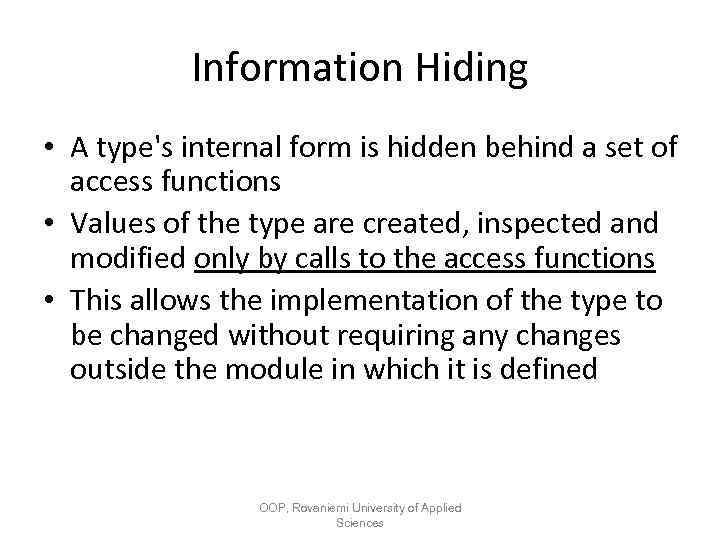 Information Hiding

• A type's internal form is hidden behind a set of access functions
• Values of the type are created, inspected and modified only by calls to the access functions
• This allows the implementation of the type to be changed without requiring any changes outside the module in which it is defined

OOP, Rovaniemi University of Applied Sciences